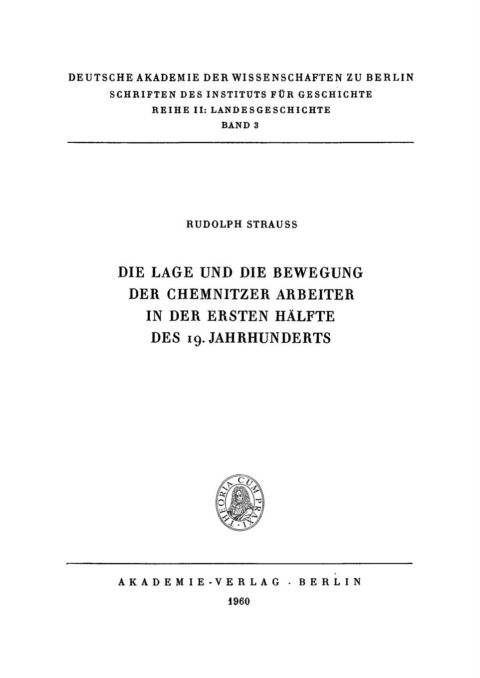 DEUTSCHE AKADEMIE DER WISSENSCHAFTEN ZU BERLIN
SCHRIFTEN DES INSTITUTS FÜR GESCHICHTE
REIHE II: LANDESGESCHICHTE
BAND 3

RUDOLPH STRAUSS

DIE LAGE UND DIE BEWEGUNG
DER CHEMNITZER ARBEITER
IN DER ERSTEN HÄLFTE
DES 19. JAHRHUNDERTS

THEORIA CUM PRAXI

AKADEMIE-VERLAG · BERLIN
1960